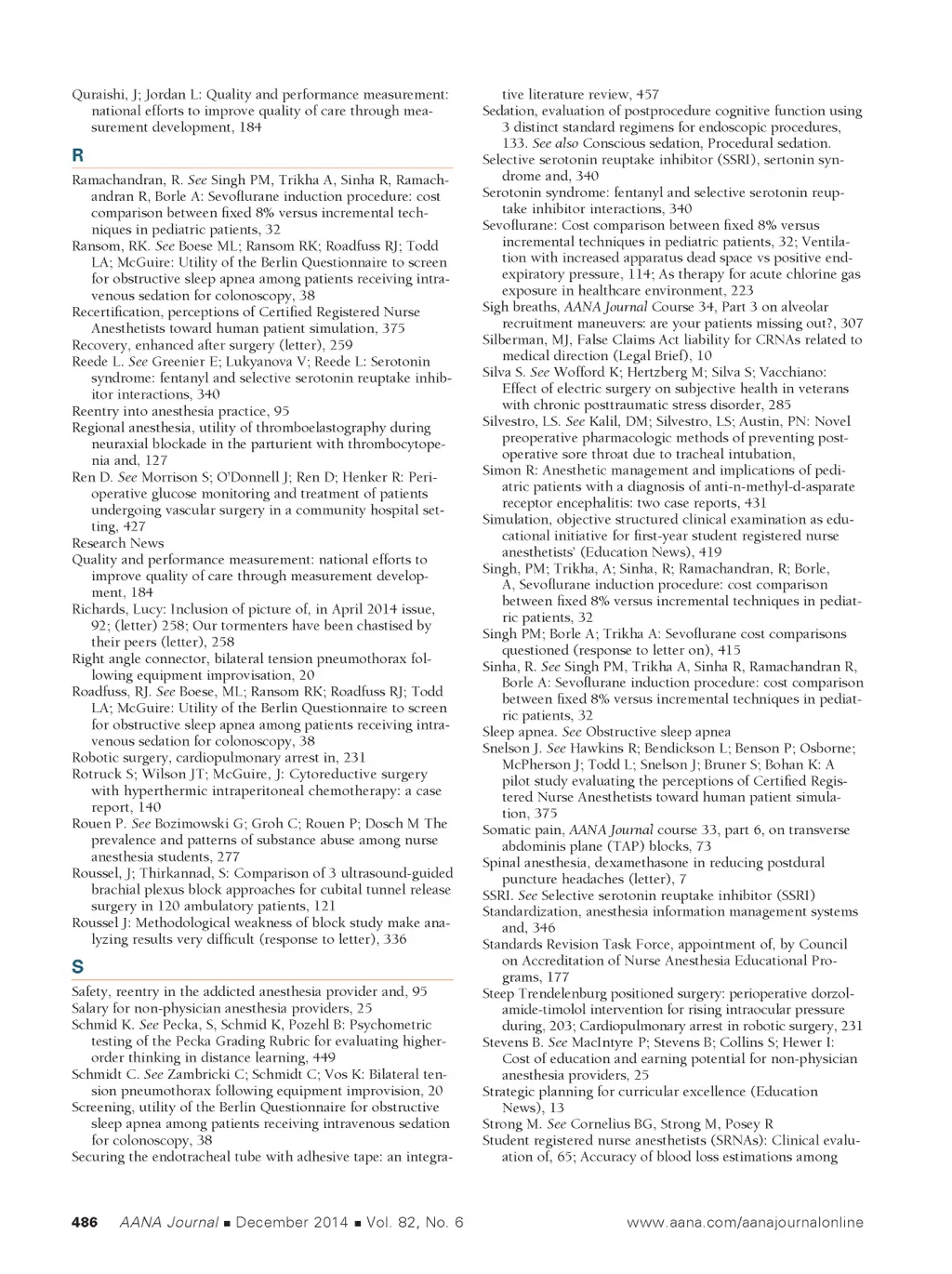 Quraishi, J; Jordan L: Quality and performance measurement: national efforts to improve quality of care through measurement development, 184

R

Ramachandran, R. See Singh PM, Trikha A, Sinha R, Ramachandran R, Borle A: Sevoflurane induction procedure: cost comparison between fixed 8% versus incremental techniques in pediatric patients, 32
Ransom, RK. See Boese ML; Ransom RK; Roadfuss RJ; Todd LA; McGuire: Utility of the Berlin Questionnaire to screen for obstructive sleep apnea among patients receiving intravenous sedation for colonoscopy, 38
Recertification, perceptions of Certified Registered Nurse Anesthetists toward human patient simulation, 375
Recovery, enhanced after surgery (letter), 259
Reede L. See Greenier E; Lukyanova V; Reede L: Serotonin syndrome: fentanyl and selective serotonin reuptake inhibitor interactions, 340
Reentry into anesthesia practice, 95
Regional anesthesia, utility of thromboelastography during neuraxial blockade in the parturient with thrombocytopenia and, 127
Ren D. See Morrison S; O'Donnell J; Ren D; Henker R: Perioperative glucose monitoring and treatment of patients undergoing vascular surgery in a community hospital setting, 427
Research News
Quality and performance measurement: national efforts to improve quality of care through measurement development, 184
Richards, Lucy: Inclusion of picture of, in April 2014 issue, 92; (letter) 258; Our tormenters have been chastised by their peers (letter), 258
Right angle connector, bilateral tension pneumothorax following equipment improvisation, 20
Roadfuss, RJ. See Boese, ML; Ransom RK; Roadfuss RJ; Todd LA; McGuire: Utility of the Berlin Questionnaire to screen for obstructive sleep apnea among patients receiving intravenous sedation for colonoscopy, 38
Robotic surgery, cardiopulmonary arrest in, 231
Rotruck S; Wilson JT; McGuire, J: Cytoreductive surgery with hyperthermic intraperitoneal chemotherapy: a case report, 140
Rouen P. See Bozimowski G; Groh C; Rouen P; Dosch M The prevalence and patterns of substance abuse among nurse anesthesia students, 277
Roussel, J; Thirkannad, S: Comparison of 3 ultrasound-guided brachial plexus block approaches for cubital tunnel release surgery in 120 ambulatory patients, 121
Roussel J: Methodological weakness of block study make analyzing results very difficult (response to letter), 336

S

Safety, reentry in the addicted anesthesia provider and, 95
Salary for non-physician anesthesia providers, 25
Schmid K. See Pecka, S, Schmid K, Pozehl B: Psychometric testing of the Pecka Grading Rubric for evaluating higher-order thinking in distance learning, 449
Schmidt C. See Zambricki C; Schmidt C; Vos K: Bilateral tension pneumothorax following equipment improvision, 20
Screening, utility of the Berlin Questionnaire for obstructive sleep apnea among patients receiving intravenous sedation for colonoscopy, 38
Securing the endotracheal tube with adhesive tape: an integrative literature review, 457
Sedation, evaluation of postprocedure cognitive function using 3 distinct standard regimens for endoscopic procedures, 133. See also Conscious sedation, Procedural sedation.
Selective serotonin reuptake inhibitor (SSRI), sertonin syndrome and, 340
Serotonin syndrome: fentanyl and selective serotonin reuptake inhibitor interactions, 340
Sevoflurane: Cost comparison between fixed 8% versus incremental techniques in pediatric patients, 32; Ventilation with increased apparatus dead space vs positive end-expiratory pressure, 114; As therapy for acute chlorine gas exposure in healthcare environment, 223
Sigh breaths, AANA Journal Course 34, Part 3 on alveolar recruitment maneuvers: are your patients missing out?, 307
Silberman, MJ, False Claims Act liability for CRNAs related to medical direction (Legal Brief), 10
Silva S. See Wofford K; Hertzberg M; Silva S; Vacchiano: Effect of electric surgery on subjective health in veterans with chronic posttraumatic stress disorder, 285
Silvestro, LS. See Kalil, DM; Silvestro, LS; Austin, PN: Novel preoperative pharmacologic methods of preventing postoperative sore throat due to tracheal intubation,
Simon R: Anesthetic management and implications of pediatric patients with a diagnosis of anti-n-methyl-d-asparate receptor encephalitis: two case reports, 431
Simulation, objective structured clinical examination as educational initiative for first-year student registered nurse anesthetists' (Education News), 419
Singh, PM; Trikha, A; Sinha, R; Ramachandran, R; Borle, A, Sevoflurane induction procedure: cost comparison between fixed 8% versus incremental techniques in pediatric patients, 32
Singh PM; Borle A; Trikha A: Sevoflurane cost comparisons questioned (response to letter on), 415
Sinha, R. See Singh PM, Trikha A, Sinha R, Ramachandran R, Borle A: Sevoflurane induction procedure: cost comparison between fixed 8% versus incremental techniques in pediatric patients, 32
Sleep apnea. See Obstructive sleep apnea
Snelson J. See Hawkins R; Bendickson L; Benson P; Osborne; McPherson J; Todd L; Snelson J; Bruner S; Bohan K: A pilot study evaluating the perceptions of Certified Registered Nurse Anesthetists toward human patient simulation, 375
Somatic pain, AANA Journal course 33, part 6, on transverse abdominis plane (TAP) blocks, 73
Spinal anesthesia, dexamethasone in reducing postdural puncture headaches (letter), 7
SSRI. See Selective serotonin reuptake inhibitor (SSRI)
Standardization, anesthesia information management systems and, 346
Standards Revision Task Force, appointment of, by Council on Accreditation of Nurse Anesthesia Educational Programs, 177
Steep Trendelenburg positioned surgery: perioperative dorzolamide-timolol intervention for rising intraocular pressure during, 203; Cardiopulmonary arrest in robotic surgery, 231
Stevens B. See MacIntyre P; Stevens B; Collins S; Hewer I: Cost of education and earning potential for non-physician anesthesia providers, 25
Strategic planning for curricular excellence (Education News), 13
Strong M. See Cornelius BG, Strong M, Posey R
Student registered nurse anesthetists (SRNAs): Clinical evaluation of, 65; Accuracy of blood loss estimations among

486 AANA Journal ■ December 2014 ■ Vol. 82, No. 6 www.aana.com/aanajournalonline